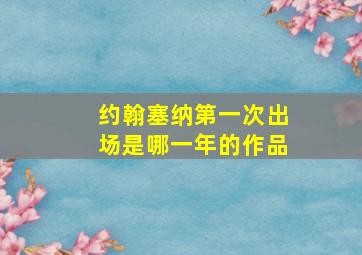 约翰塞纳第一次出场是哪一年的作品